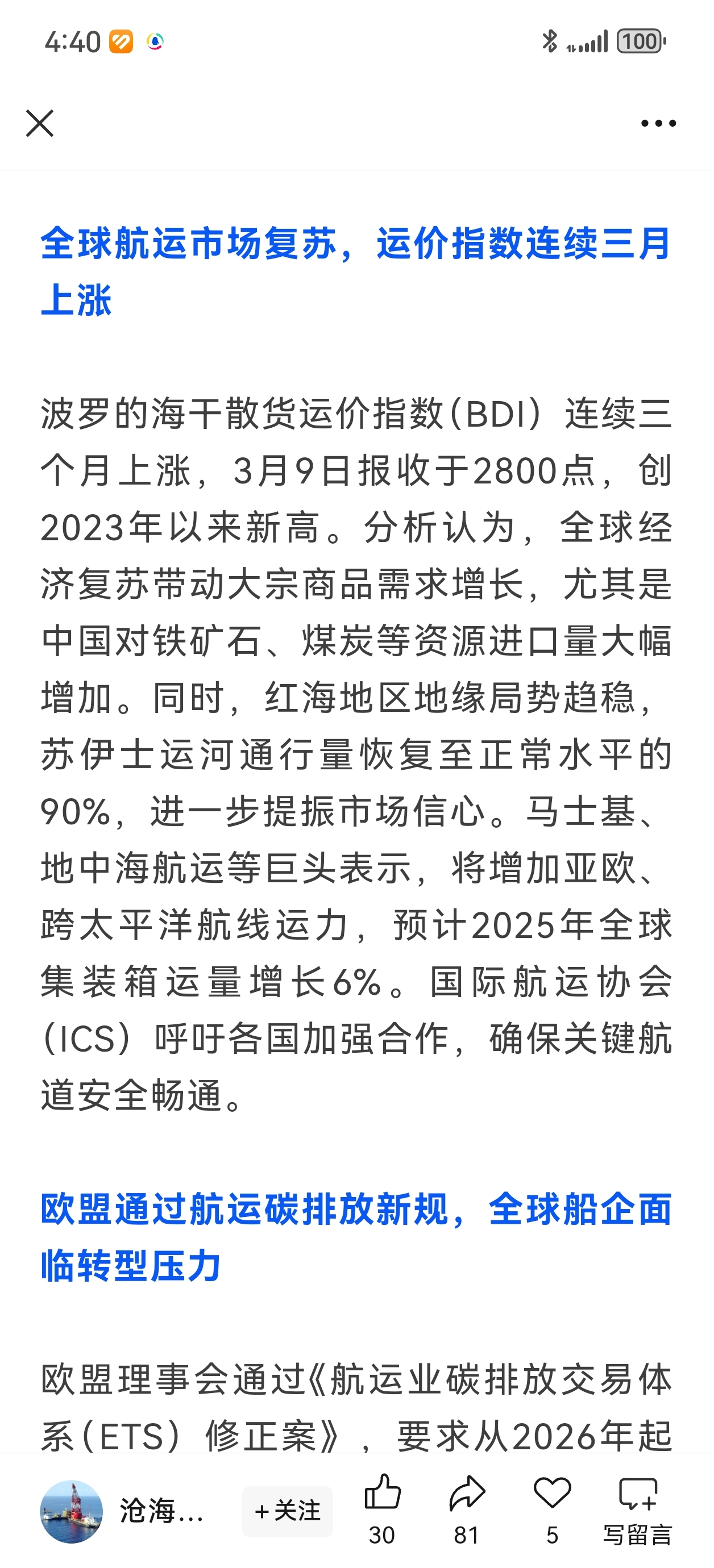 4:40

100

全球航运市场复苏，运价指数连续三月上涨

波罗的海干散货运价指数(BDI）连续三个月上涨，3月9日报收于2800点，创2023年以来新高。分析认为，全球经济复苏带动大宗商品需求增长，尤其是中国对铁矿石、煤炭等资源进口量大幅增加。同时，红海地区地缘局势趋稳，苏伊士运河通行量恢复至正常水平的90%，进一步提振市场信心。马士基、地中海航运等巨头表示，将增加亚欧、跨太平洋航线运力，预计2025年全球集装箱运量增长6%。国际航运协会(ICS）呼吁各国加强合作，确保关键航道安全畅通。

欧盟通过航运碳排放新规，全球船企面临转型压力

欧盟理事会通过《航运业碳排放交易体系(ETS）修正案》，要求从2026年起

沧海...
+关注
30
81
5
写留言